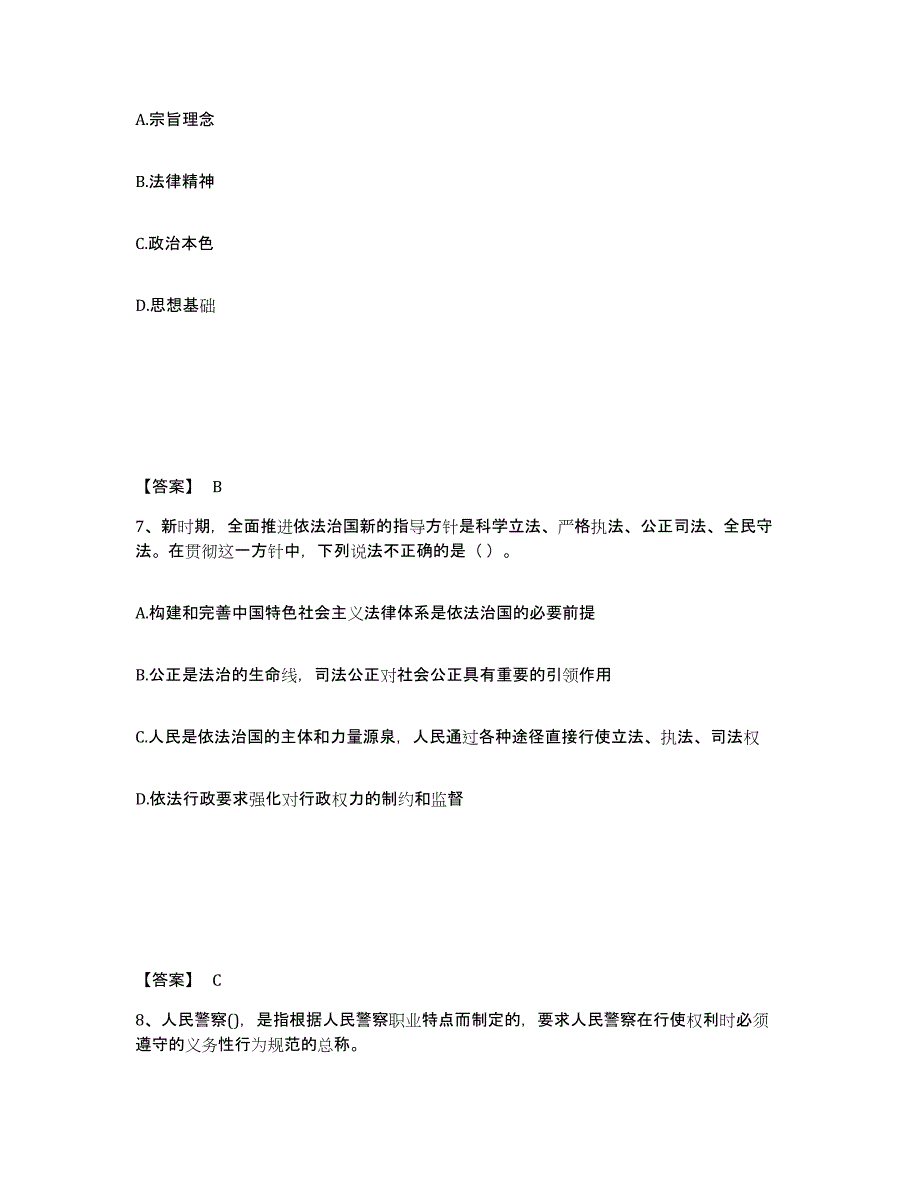 A.宗旨理念

B.法律精神

C.政治本色

D.思想基础

【答案】 B

7、新时期，全面推进依法治国新的指导方针是科学立法、严格执法、公正司法、全民守法。在贯彻这一方针中，下列说法不正确的是（ ）。

A.构建和完善中国特色社会主义法律体系是依法治国的必要前提

B.公正是法治的生命线，司法公正对社会公正具有重要的引领作用

C.人民是依法治国的主体和力量源泉，人民通过各种途径直接行使立法、执法、司法权

D.依法行政要求强化对行政权力的制约和监督

【答案】 C

8、人民警察()，是指根据人民警察职业特点而制定的，要求人民警察在行使权利时必须遵守的义务性行为规范的总称。